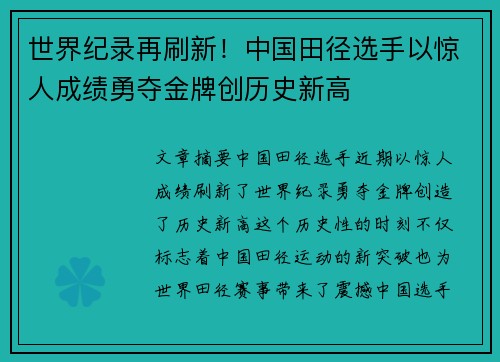 世界纪录再刷新！中国田径选手以惊人成绩勇夺金牌创历史新高

文章摘要中国田径选手近期以惊人成绩刷新了世界纪录勇夺金牌创造了历史新高这个历史性的时刻不仅标志着中国田径运动的新突破也为世界田径赛事带来了震撼中国选手